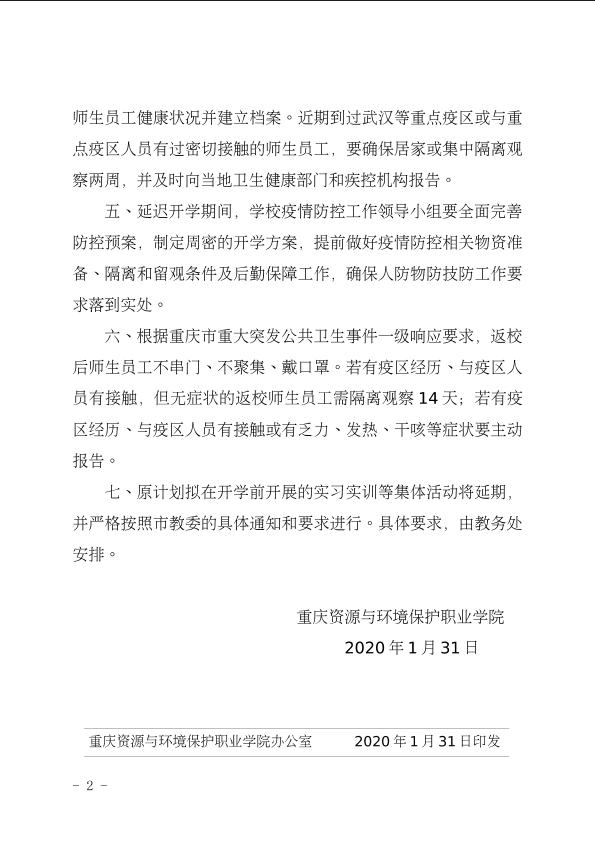 师生员工健康状况并建立档案。近期到过武汉等重点疫区或与重点疫区人员有过密切接触的师生员工，要确保居家或集中隔离观察两周，并及时向当地卫生健康部门和疾控机构报告。

五、延迟开学期间，学校疫情防控工作领导小组要全面完善防控预案，制定周密的开学方案，提前做好疫情防控相关物资准备、隔离和留观条件及后勤保障工作，确保人防物防技防工作要求落到实处。

六、根据重庆市重大突发公共卫生事件一级响应要求，返校后师生员工不串门、不聚集、戴口罩。若有疫区经历、与疫区人员有接触，但无症状的返校师生员工需隔离观察14天；若有疫区经历、与疫区人员有接触或有乏力、发热、干咳等症状要主动报告。

七、原计划拟在开学前开展的实习实训等集体活动将延期，并严格按照市教委的具体通知和要求进行。具体要求，由教务处安排。

重庆资源与环境保护职业学院
2020年1月31日

重庆资源与环境保护职业学院办公室　　2020年1月31日印发

- 2 -